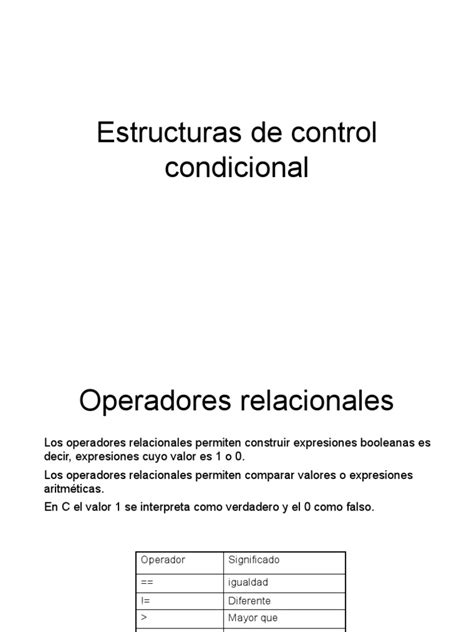 Estructuras de control condicional

Operadores relacionales

Los operadores relacionales permiten construir expresiones booleanas es decir, expresiones cuyo valor es 1 o 0.

Los operadores relacionales permiten comparar valores o expresiones aritméticas.

En C el valor 1 se interpreta como verdadero y el 0 como falso.

| Operador | Significado |
|---|---|
| == | igualdad |
| != | Diferente |
| > | Mayor que |